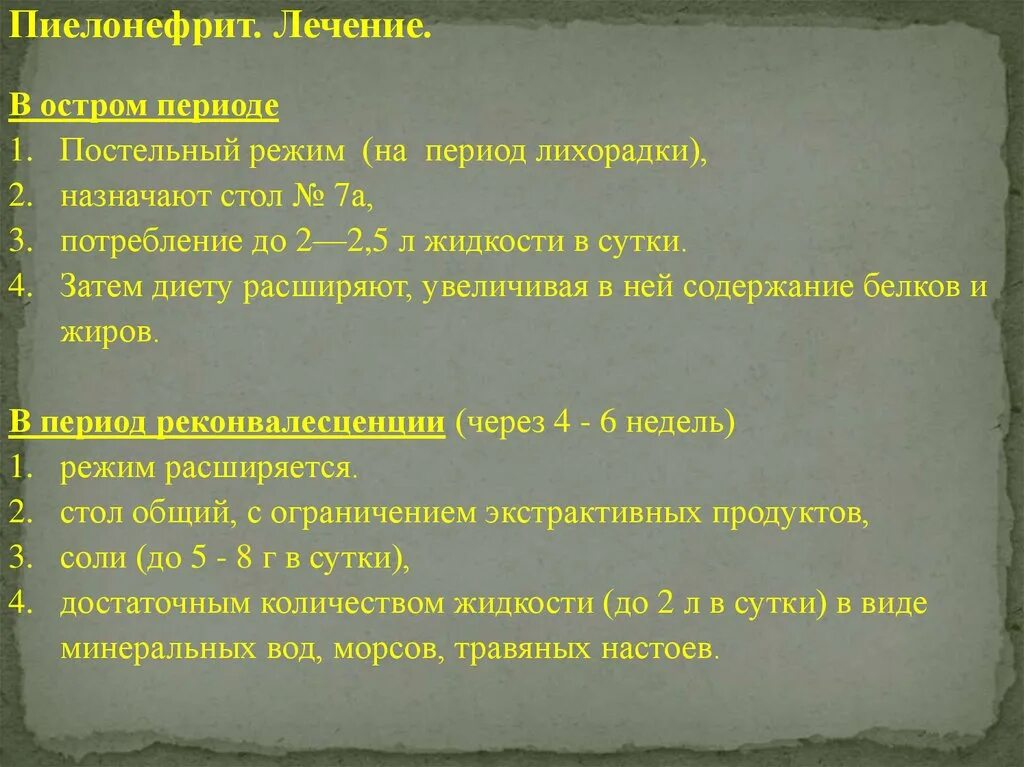 Пиелонефрит. Лечение.

В остром периоде
1. Постельный режим (на период лихорадки),
2. назначают стол № 7а,
3. потребление до 2—2,5 л жидкости в сутки.
4. Затем диету расширяют, увеличивая в ней содержание белков и жиров.

В период реконвалесценции (через 4 - 6 недель)
1. режим расширяется.
2. стол общий, с ограничением экстрактивных продуктов,
3. соли (до 5 - 8 г в сутки),
4. достаточным количеством жидкости (до 2 л в сутки) в виде минеральных вод, морсов, травяных настоев.